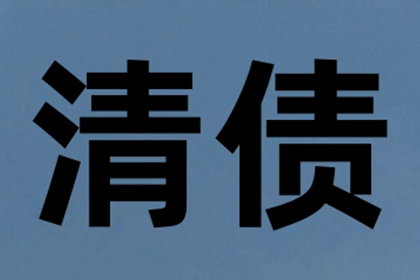 清债